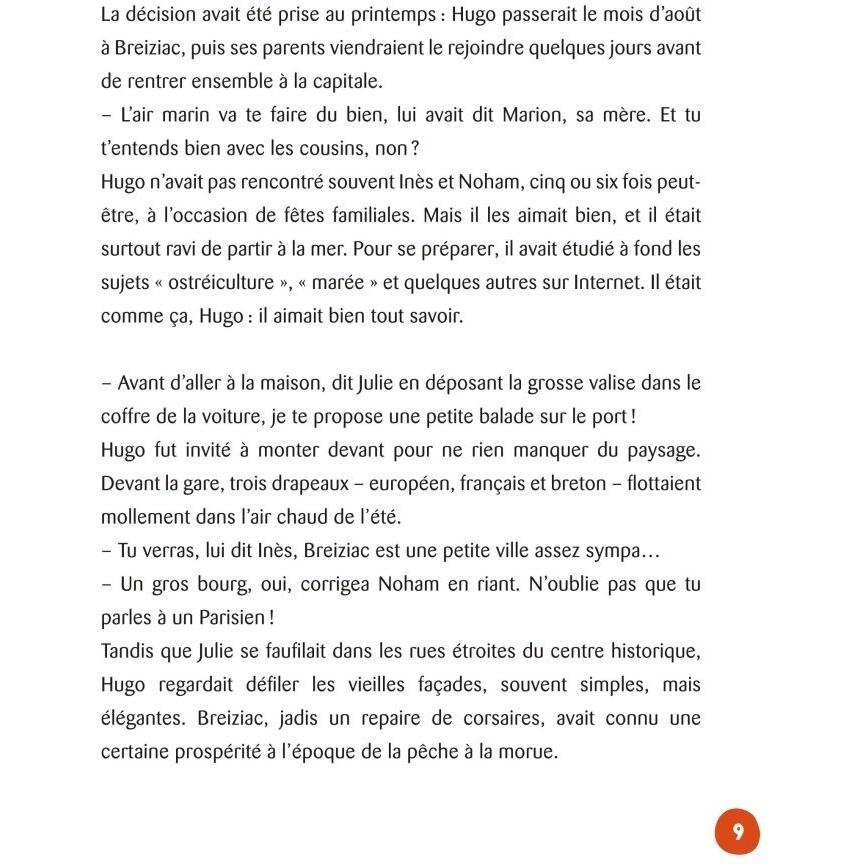 La décision avait été prise au printemps : Hugo passerait le mois d'août à Breiziac, puis ses parents viendraient le rejoindre quelques jours avant de rentrer ensemble à la capitale.
– L'air marin va te faire du bien, lui avait dit Marion, sa mère. Et tu t'entends bien avec les cousins, non ?
Hugo n'avait pas rencontré souvent Inès et Noham, cinq ou six fois peut-être, à l'occasion de fêtes familiales. Mais il les aimait bien, et il était surtout ravi de partir à la mer. Pour se préparer, il avait étudié à fond les sujets « ostréiculture », « marée » et quelques autres sur Internet. Il était comme ça, Hugo : il aimait bien tout savoir.

– Avant d'aller à la maison, dit Julie en déposant la grosse valise dans le coffre de la voiture, je te propose une petite balade sur le port !
Hugo fut invité à monter devant pour ne rien manquer du paysage. Devant la gare, trois drapeaux – européen, français et breton – flottaient mollement dans l'air chaud de l'été.
– Tu verras, lui dit Inès, Breiziac est une petite ville assez sympa…
– Un gros bourg, oui, corrigea Noham en riant. N'oublie pas que tu parles à un Parisien !
Tandis que Julie se faufilait dans les rues étroites du centre historique, Hugo regardait défiler les vieilles façades, souvent simples, mais élégantes. Breiziac, jadis un repaire de corsaires, avait connu une certaine prospérité à l'époque de la pêche à la morue.

9